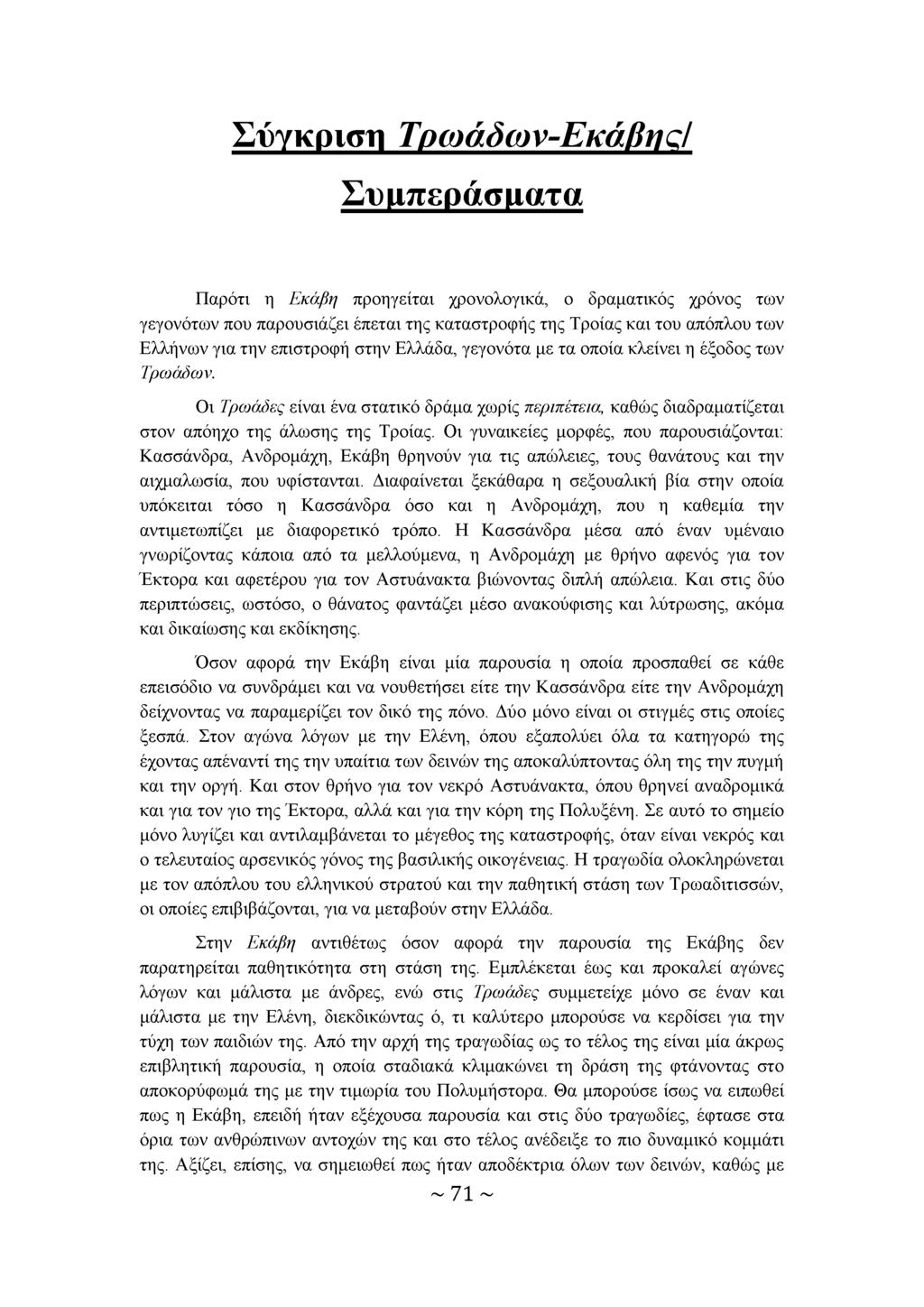 Σύγκριση Τρωάδων-Εκάβης/ Συμπεράσματα

Παρότι η Εκάβη προηγείται χρονολογικά, ο δραματικός χρόνος των γεγονότων που παρουσιάζει έπεται της καταστροφής της Τροίας και του απόπλου των Ελλήνων για την επιστροφή στην Ελλάδα, γεγονότα με τα οποία κλείνει η έξοδος των Τρωάδων.

Οι Τρωάδες είναι ένα στατικό δράμα χωρίς περιπέτεια, καθώς διαδραματίζεται στον απόηχο της άλωσης της Τροίας. Οι γυναικείες μορφές, που παρουσιάζονται: Κασσάνδρα, Ανδρομάχη, Εκάβη θρηνούν για τις απώλειες, τους θανάτους και την αιχμαλωσία, που υφίστανται. Διαφαίνεται ξεκάθαρα η σεξουαλική βία στην οποία υπόκειται τόσο η Κασσάνδρα όσο και η Ανδρομάχη, που η καθεμία την αντιμετωπίζει με διαφορετικό τρόπο. Η Κασσάνδρα μέσα από έναν υμέναιο γνωρίζοντας κάποια από τα μελλούμενα, η Ανδρομάχη με θρήνο αφενός για τον Έκτορα και αφετέρου για τον Αστυάνακτα βιώνοντας διπλή απώλεια. Και στις δύο περιπτώσεις, ωστόσο, ο θάνατος φαντάζει μέσο ανακούφισης και λύτρωσης, ακόμα και δικαίωσης και εκδίκησης.

Όσον αφορά την Εκάβη είναι μία παρουσία η οποία προσπαθεί σε κάθε επεισόδιο να συνδράμει και να νουθετήσει είτε την Κασσάνδρα είτε την Ανδρομάχη δείχνοντας να παραμερίζει τον δικό της πόνο. Δύο μόνο είναι οι στιγμές στις οποίες ξεσπά. Στον αγώνα λόγων με την Ελένη, όπου εξαπολύει όλα τα κατηγορώ της έχοντας απέναντί της την υπαίτια των δεινών της αποκαλύπτοντας όλη της την πυγμή και την οργή. Και στον θρήνο για τον νεκρό Αστυάνακτα, όπου θρηνεί αναδρομικά και για τον γιο της Έκτορα, αλλά και για την κόρη της Πολυξένη. Σε αυτό το σημείο μόνο λυγίζει και αντιλαμβάνεται το μέγεθος της καταστροφής, όταν είναι νεκρός και ο τελευταίος αρσενικός γόνος της βασιλικής οικογένειας. Η τραγωδία ολοκληρώνεται με τον απόπλου του ελληνικού στρατού και την παθητική στάση των Τρωαδιτισσών, οι οποίες επιβιβάζονται, για να μεταβούν στην Ελλάδα.

Στην Εκάβη αντιθέτως όσον αφορά την παρουσία της Εκάβης δεν παρατηρείται παθητικότητα στη στάση της. Εμπλέκεται έως και προκαλεί αγώνες λόγων και μάλιστα με άνδρες, ενώ στις Τρωάδες συμμετείχε μόνο σε έναν και μάλιστα με την Ελένη, διεκδικώντας ό, τι καλύτερο μπορούσε να κερδίσει για την τύχη των παιδιών της. Από την αρχή της τραγωδίας ως το τέλος της είναι μία άκρως επιβλητική παρουσία, η οποία σταδιακά κλιμακώνει τη δράση της φτάνοντας στο αποκορύφωμά της με την τιμωρία του Πολυμήστορα. Θα μπορούσε ίσως να ειπωθεί πως η Εκάβη, επειδή ήταν εξέχουσα παρουσία και στις δύο τραγωδίες, έφτασε στα όρια των ανθρώπινων αντοχών της και στο τέλος ανέδειξε το πιο δυναμικό κομμάτι της. Αξίζει, επίσης, να σημειωθεί πως ήταν αποδέκτρια όλων των δεινών, καθώς με

~ 71 ~